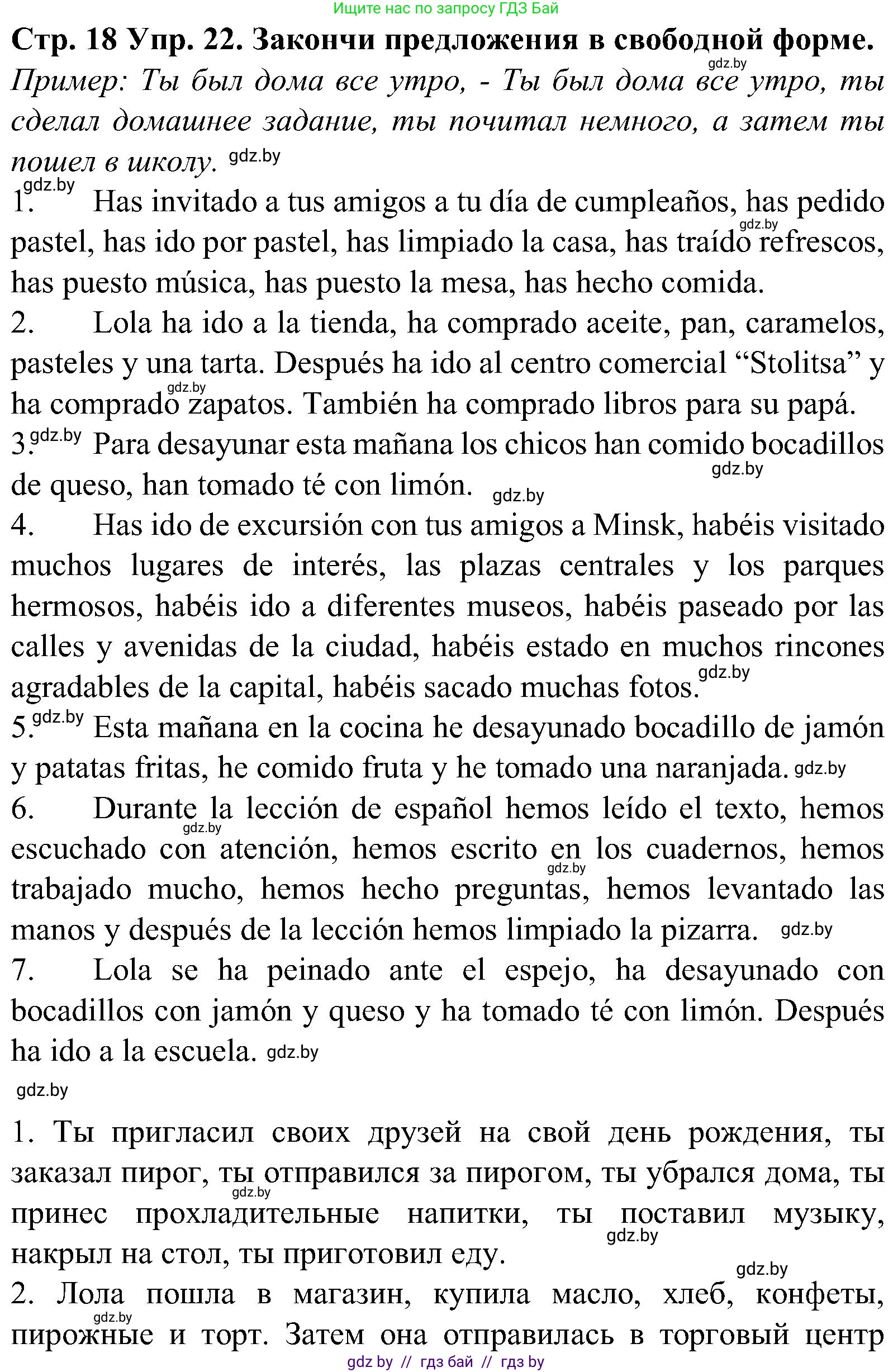 Ищите нас по запросу ГДЗ Бай

Стр. 18 Упр. 22. Закончи предложения в свободной форме.
gdz.by
Пример: Ты был дома все утро, - Ты был дома все утро, ты сделал домашнее задание, ты почитал немного, а затем ты пошел в школу. gdz.by
gdz.by
1. Has invitado a tus amigos a tu día de cumpleaños, has pedido pastel, has ido por pastel, has limpiado la casa, has traído refrescos, has puesto música, has puesto la mesa, has hecho comida. gdz.by
2. Lola ha ido a la tienda, ha comprado aceite, pan, caramelos, pasteles y una tarta. Después ha ido al centro comercial “Stolitsa” y ha comprado zapatos. También ha comprado libros para su papá. gdz.by
3. gdz.by Para desayunar esta mañana los chicos han comido bocadillos de queso, han tomado té con limón. gdz.by gdz.by
4. Has ido de excursión con tus amigos a Minsk, habéis visitado muchos lugares de interés, las plazas centrales y los parques hermosos, habéis ido a diferentes museos, habéis paseado por las calles y avenidas de la ciudad, habéis estado en muchos rincones agradables de la capital, habéis sacado muchas fotos. gdz.by
5. gdz.by Esta mañana en la cocina he desayunado bocadillo de jamón y patatas fritas, he comido fruta y he tomado una naranjada. gdz.by
6. Durante la lección de español hemos leído el texto, hemos escuchado con atención, hemos escrito en los cuadernos, hemos trabajado mucho, hemos hecho preguntas, hemos levantado las manos y después de la lección hemos limpiado la pizarra. gdz.by gdz.by gdz.by
7. Lola se ha peinado ante el espejo, ha desayunado con bocadillos con jamón y queso y ha tomado té con limón. Después ha ido a la escuela. gdz.by
gdz.by

1. Ты пригласил своих друзей на свой день рождения, ты заказал пирог, ты отправился за пирогом, ты убрался дома, ты принес прохладительные напитки, ты поставил музыку, накрыл на стол, ты приготовил еду. gdz.by gdz.by
gdz.by
2. Лола пошла в магазин, купила масло, хлеб, конфеты, пирожные и торт. Затем она отправилась в торговый центр gdz.by

gdz by // гдз бай // гдз by